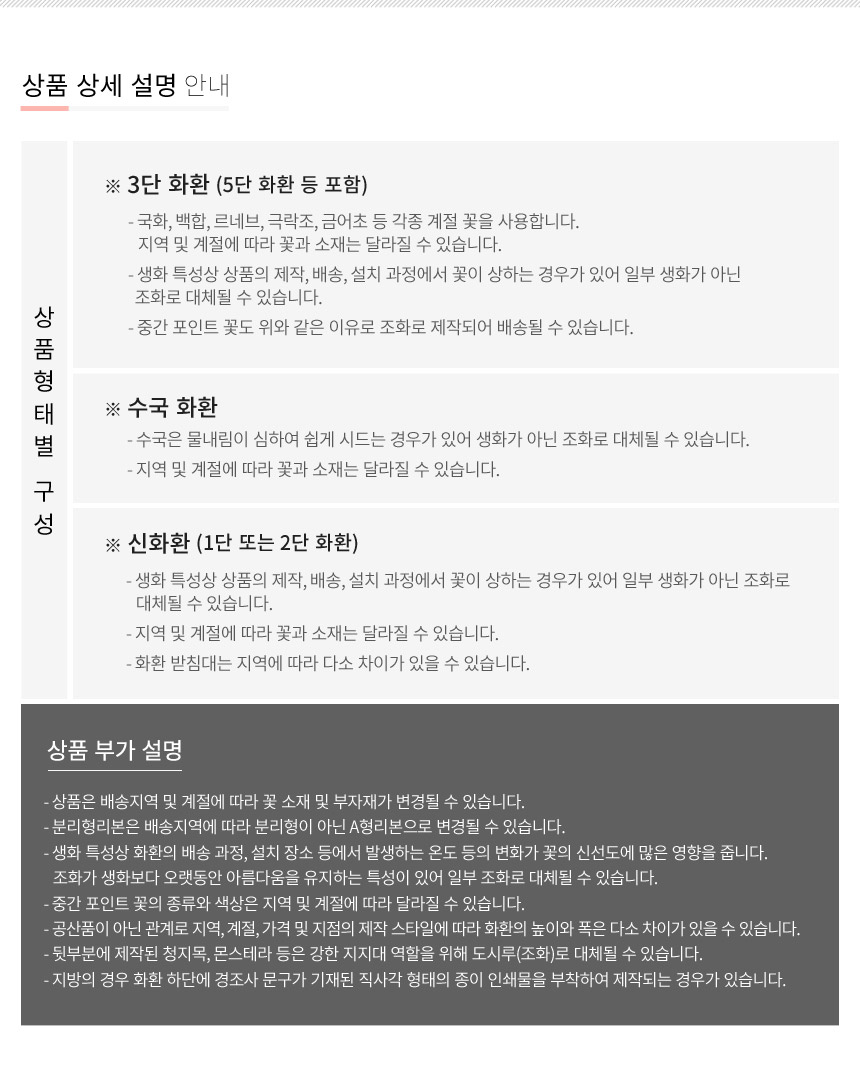 상품 상세 설명 안내

상품형태별 구성

※ 3단 화환 (5단 화환 등 포함)

- 국화, 백합, 르네브, 극락조, 금어초 등 각종 계절 꽃을 사용합니다. 지역 및 계절에 따라 꽃과 소재는 달라질 수 있습니다.
- 생화 특성상 상품의 제작, 배송, 설치 과정에서 꽃이 상하는 경우가 있어 일부 생화가 아닌 조화로 대체될 수 있습니다.
- 중간 포인트 꽃도 위와 같은 이유로 조화로 제작되어 배송될 수 있습니다.

※ 수국 화환

- 수국은 물내림이 심하여 쉽게 시드는 경우가 있어 생화가 아닌 조화로 대체될 수 있습니다.
- 지역 및 계절에 따라 꽃과 소재는 달라질 수 있습니다.

※ 신화환 (1단 또는 2단 화환)

- 생화 특성상 상품의 제작, 배송, 설치 과정에서 꽃이 상하는 경우가 있어 일부 생화가 아닌 조화로 대체될 수 있습니다.
- 지역 및 계절에 따라 꽃과 소재는 달라질 수 있습니다.
- 화환 받침대는 지역에 따라 다소 차이가 있을 수 있습니다.

상품 부가 설명

- 상품은 배송지역 및 계절에 따라 꽃 소재 및 부자재가 변경될 수 있습니다.
- 분리형리본은 배송지역에 따라 분리형이 아닌 A형리본으로 변경될 수 있습니다.
- 생화 특성상 화환의 배송 과정, 설치 장소 등에서 발생하는 온도 등의 변화가 꽃의 신선도에 많은 영향을 줍니다. 조화가 생화보다 오랫동안 아름다움을 유지하는 특성이 있어 일부 조화로 대체될 수 있습니다.
- 중간 포인트 꽃의 종류와 색상은 지역 및 계절에 따라 달라질 수 있습니다.
- 공산품이 아닌 관계로 지역, 계절, 가격 및 지점의 제작 스타일에 따라 화환의 높이와 폭은 다소 차이가 있을 수 있습니다.
- 뒷부분에 제작된 청지목, 몬스테라 등은 강한 지지대 역할을 위해 도시루(조화)로 대체될 수 있습니다.
- 지방의 경우 화환 하단에 경조사 문구가 기재된 직사각 형태의 종이 인쇄물을 부착하여 제작되는 경우가 있습니다.